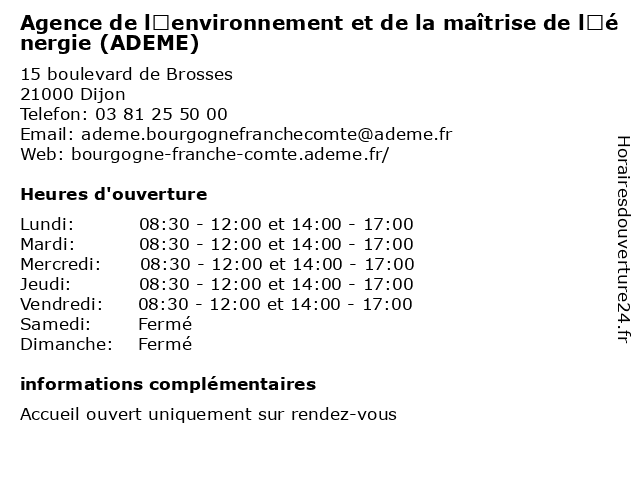 Agence de l□environnement et de la maîtrise de l□énergie (ADEME)

15 boulevard de Brosses
21000 Dijon
Telefon: 03 81 25 50 00
Email: ademe.bourgognefranchecomte@ademe.fr
Web: bourgogne-franche-comte.ademe.fr/

Heures d'ouverture

| | |
|---|---|
| Lundi: | 08:30 - 12:00 et 14:00 - 17:00 |
| Mardi: | 08:30 - 12:00 et 14:00 - 17:00 |
| Mercredi: | 08:30 - 12:00 et 14:00 - 17:00 |
| Jeudi: | 08:30 - 12:00 et 14:00 - 17:00 |
| Vendredi: | 08:30 - 12:00 et 14:00 - 17:00 |
| Samedi: | Fermé |
| Dimanche: | Fermé |

informations complémentaires

Accueil ouvert uniquement sur rendez-vous

Horairesdouverture24.fr